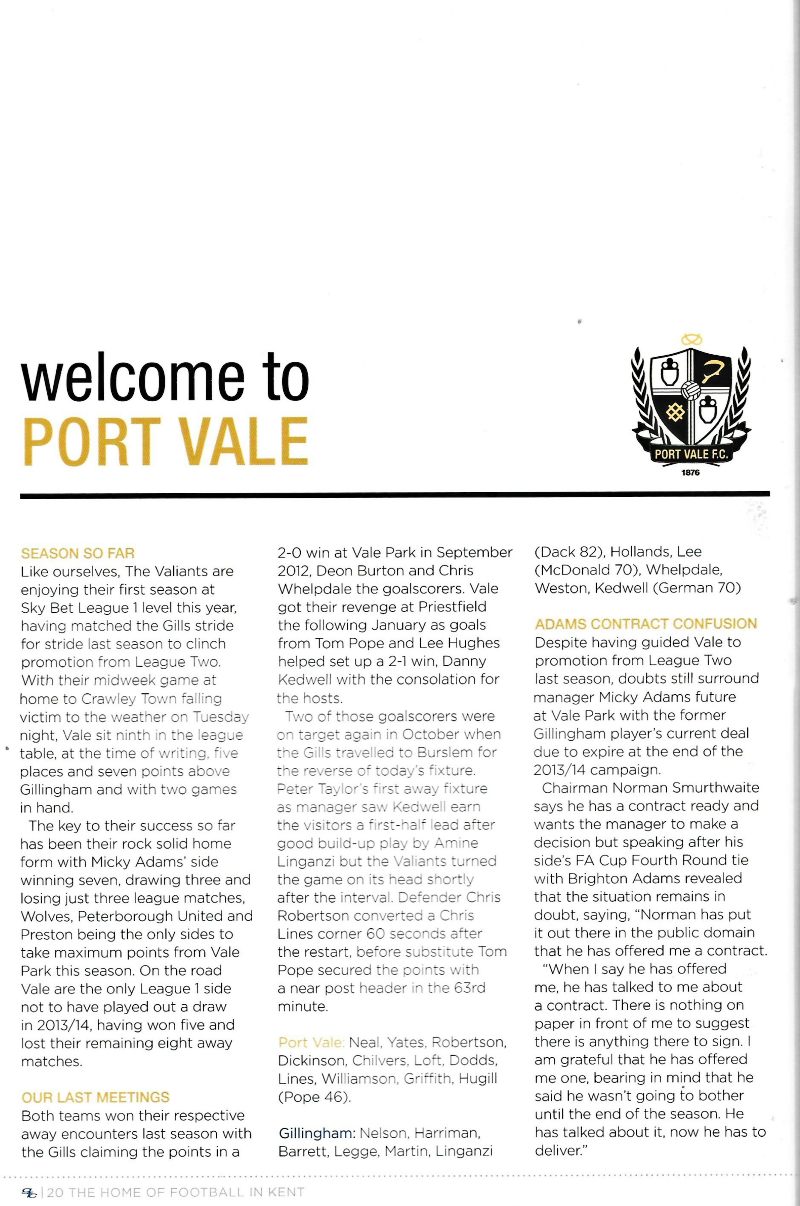 welcome to
PORT VALE

PORT VALE F.C.
1876

SEASON SO FAR
Like ourselves, The Valiants are enjoying their first season at Sky Bet League 1 level this year, having matched the Gills stride for stride last season to clinch promotion from League Two. With their midweek game at home to Crawley Town falling victim to the weather on Tuesday night, Vale sit ninth in the league table, at the time of writing, five places and seven points above Gillingham and with two games in hand.

The key to their success so far has been their rock solid home form with Micky Adams' side winning seven, drawing three and losing just three league matches, Wolves, Peterborough United and Preston being the only sides to take maximum points from Vale Park this season. On the road Vale are the only League 1 side not to have played out a draw in 2013/14, having won five and lost their remaining eight away matches.

OUR LAST MEETINGS
Both teams won their respective away encounters last season with the Gills claiming the points in a 2-0 win at Vale Park in September 2012, Deon Burton and Chris Whelpdale the goalscorers. Vale got their revenge at Priestfield the following January as goals from Tom Pope and Lee Hughes helped set up a 2-1 win, Danny Kedwell with the consolation for the hosts.

Two of those goalscorers were on target again in October when the Gills travelled to Burslem for the reverse of today's fixture. Peter Taylor's first away fixture as manager saw Kedwell earn the visitors a first-half lead after good build-up play by Amine Linganzi but the Valiants turned the game on its head shortly after the interval. Defender Chris Robertson converted a Chris Lines corner 60 seconds after the restart, before substitute Tom Pope secured the points with a near post header in the 63rd minute.

Port Vale: Neal, Yates, Robertson, Dickinson, Chilvers, Loft, Dodds, Lines, Williamson, Griffith, Hugill (Pope 46).

Gillingham: Nelson, Harriman, Barrett, Legge, Martin, Linganzi (Dack 82), Hollands, Lee (McDonald 70), Whelpdale, Weston, Kedwell (German 70)

ADAMS CONTRACT CONFUSION
Despite having guided Vale to promotion from League Two last season, doubts still surround manager Micky Adams future at Vale Park with the former Gillingham player's current deal due to expire at the end of the 2013/14 campaign.

Chairman Norman Smurthwaite says he has a contract ready and wants the manager to make a decision but speaking after his side's FA Cup Fourth Round tie with Brighton Adams revealed that the situation remains in doubt, saying, "Norman has put it out there in the public domain that he has offered me a contract.

"When I say he has offered me, he has talked to me about a contract. There is nothing on paper in front of me to suggest there is anything there to sign. I am grateful that he has offered me one, bearing in mind that he said he wasn't going to bother until the end of the season. He has talked about it, now he has to deliver."

| 20 THE HOME OF FOOTBALL IN KENT